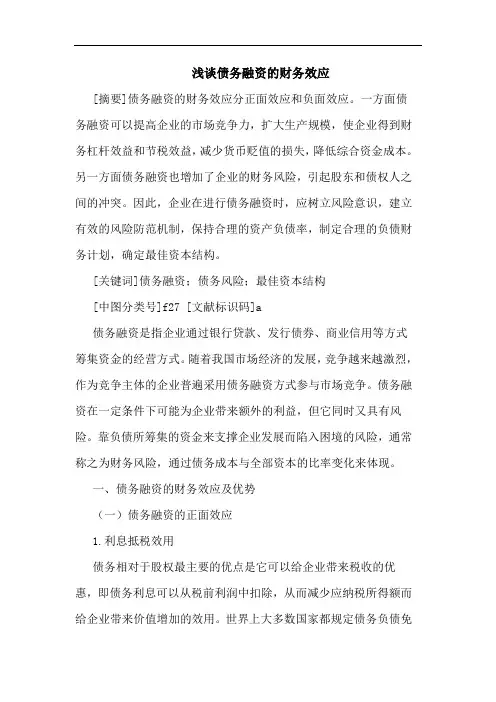 浅谈债务融资的财务效应

[摘要]债务融资的财务效应分正面效应和负面效应。一方面债务融资可以提高企业的市场竞争力，扩大生产规模，使企业得到财务杠杆效益和节税效益，减少货币贬值的损失，降低综合资金成本。另一方面债务融资也增加了企业的财务风险，引起股东和债权人之间的冲突。因此，企业在进行债务融资时，应树立风险意识，建立有效的风险防范机制，保持合理的资产负债率，制定合理的负债财务计划，确定最佳资本结构。

[关键词]债务融资；债务风险；最佳资本结构

[中图分类号]f27 [文献标识码]a

债务融资是指企业通过银行贷款、发行债券、商业信用等方式筹集资金的经营方式。随着我国市场经济的发展，竞争越来越激烈，作为竞争主体的企业普遍采用债务融资方式参与市场竞争。债务融资在一定条件下可能为企业带来额外的利益，但它同时又具有风险。靠负债所筹集的资金来支撑企业发展而陷入困境的风险，通常称之为财务风险，通过债务成本与全部资本的比率变化来体现。

一、债务融资的财务效应及优势

（一）债务融资的正面效应

1.利息抵税效用

债务相对于股权最主要的优点是它可以给企业带来税收的优惠，即债务利息可以从税前利润中扣除，从而减少应纳税所得额而给企业带来价值增加的效用。世界上大多数国家都规定债务负债免